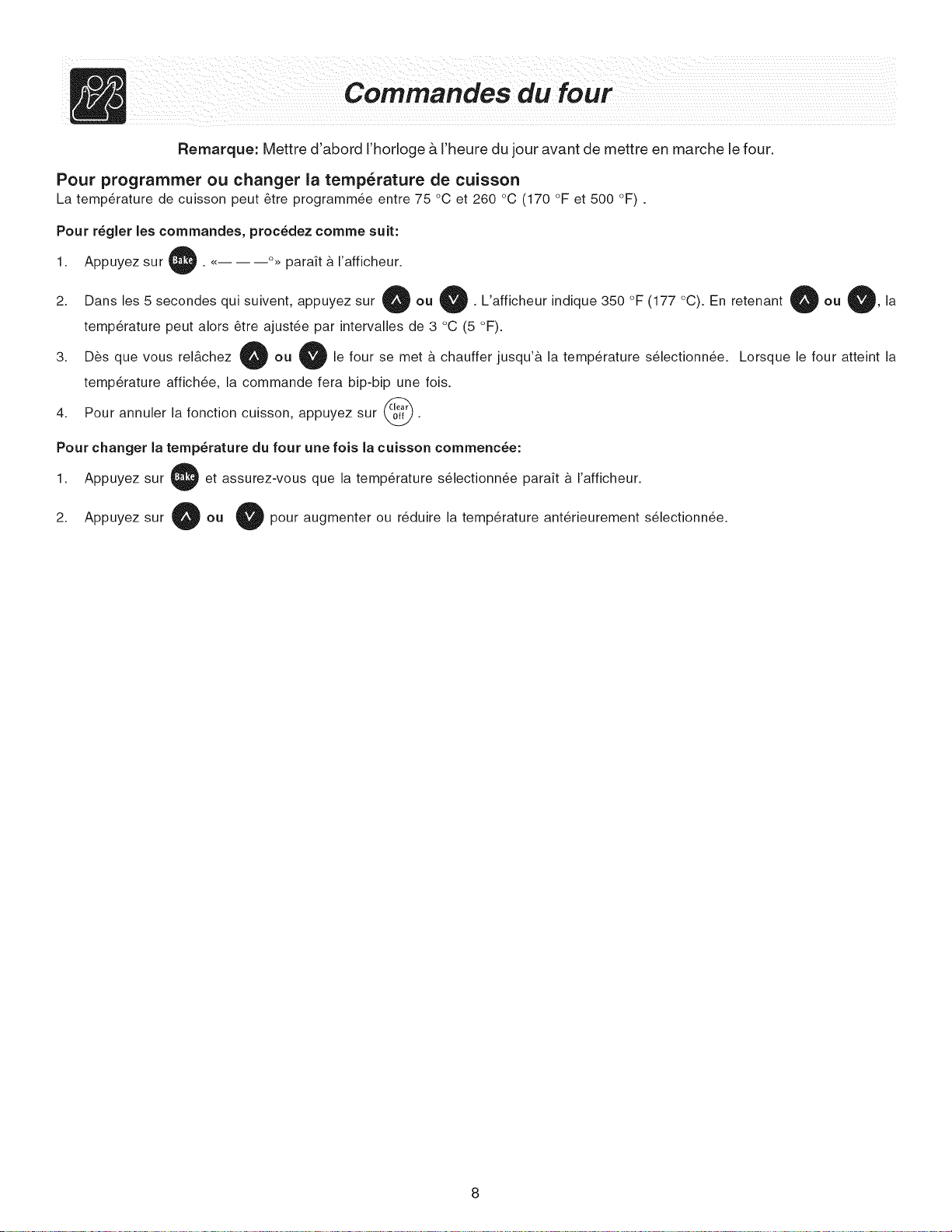 Commandes du four

Remarque: Mettre d'abord l'horloge à l'heure du jour avant de mettre en marche le four.

Pour programmer ou changer la température de cuisson
La température de cuisson peut être programmée entre 75 °C et 260 °C (170 °F et 500 °F) .

Pour régler les commandes, procédez comme suit:

1. Appuyez sur Bake . «— — —°» paraît à l'afficheur.

2. Dans les 5 secondes qui suivent, appuyez sur ∧ ou ∨ . L'afficheur indique 350 °F (177 °C). En retenant ∧ ou ∨, la température peut alors être ajustée par intervalles de 3 °C (5 °F).

3. Dès que vous relâchez ∧ ou ∨ le four se met à chauffer jusqu'à la température sélectionnée. Lorsque le four atteint la température affichée, la commande fera bip-bip une fois.

4. Pour annuler la fonction cuisson, appuyez sur Clear Off .

Pour changer la température du four une fois la cuisson commencée:

1. Appuyez sur Bake et assurez-vous que la température sélectionnée paraît à l'afficheur.

2. Appuyez sur ∧ ou ∨ pour augmenter ou réduire la température antérieurement sélectionnée.

8